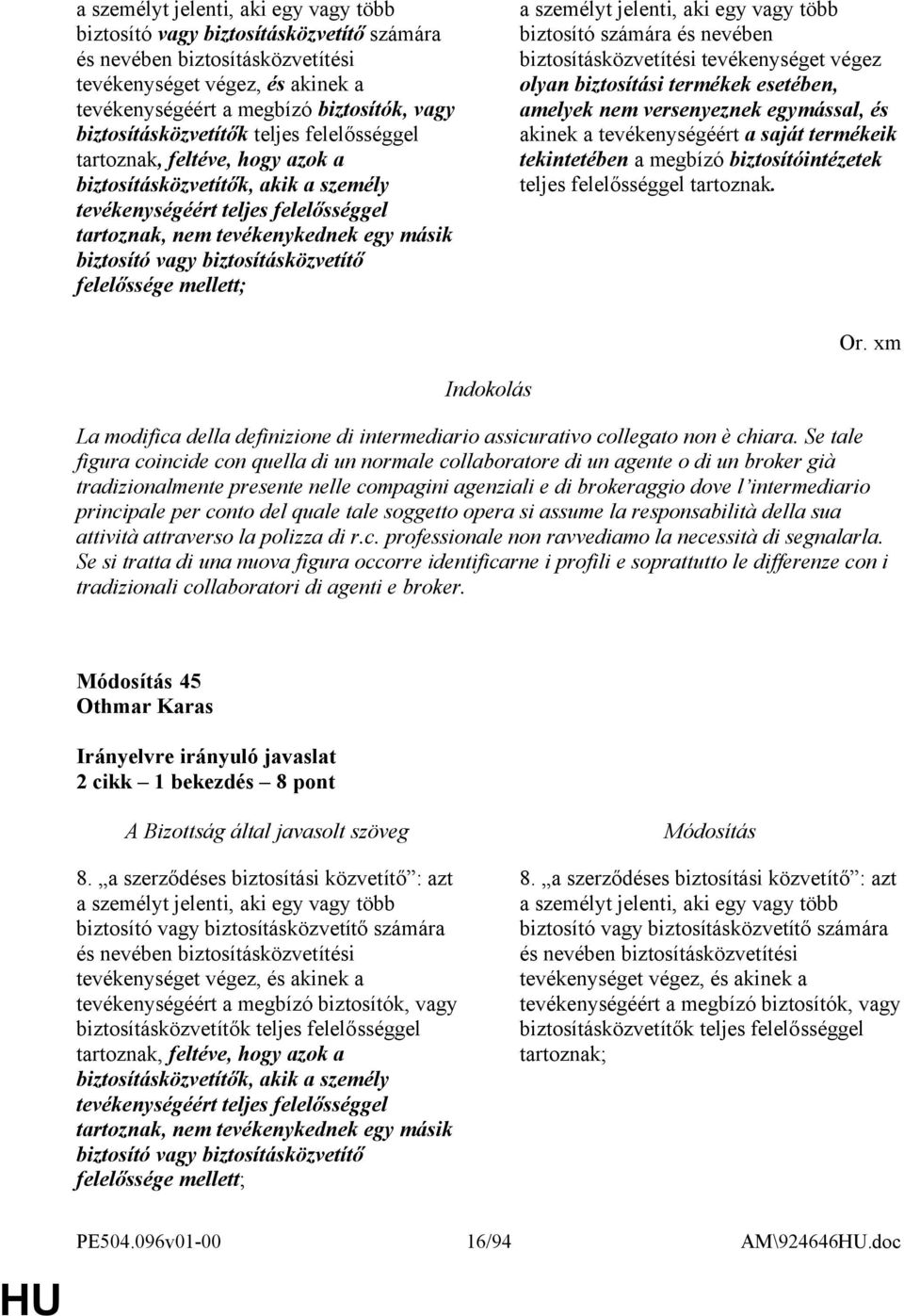 a személyt jelenti, aki egy vagy több biztosító vagy biztosításközvetítő számára és nevében biztosításközvetítési tevékenységet végez, és akinek a tevékenységéért a megbízó biztosítók, vagy biztosításközvetítők teljes felelősséggel tartoznak, feltéve, hogy azok a biztosításközvetítők, akik a személy tevékenységéért teljes felelősséggel tartoznak, nem tevékenykednek egy másik biztosító vagy biztosításközvetítő felelőssége mellett;

a személyt jelenti, aki egy vagy több biztosító számára és nevében biztosításközvetítési tevékenységet végez olyan biztosítási termékek esetében, amelyek nem versenyeznek egymással, és akinek a tevékenységéért a saját termékeik tekintetében a megbízó biztosítóintézetek teljes felelősséggel tartoznak.

Or. xm

Indokolás

La modifica della definizione di intermediario assicurativo collegato non è chiara. Se tale figura coincide con quella di un normale collaboratore di un agente o di un broker già tradizionalmente presente nelle compagini agenziali e di brokeraggio dove l'intermediario principale per conto del quale tale soggetto opera si assume la responsabilità della sua attività attraverso la polizza di r.c. professionale non ravvediamo la necessità di segnalarla. Se si tratta di una nuova figura occorre identificarne i profili e soprattutto le differenze con i tradizionali collaboratori di agenti e broker.

Módosítás 45
Othmar Karas

Irányelvre irányuló javaslat
2 cikk – 1 bekezdés – 8 pont

A Bizottság által javasolt szöveg

8. „a szerződéses biztosítási közvetítő": azt a személyt jelenti, aki egy vagy több biztosító vagy biztosításközvetítő számára és nevében biztosításközvetítési tevékenységet végez, és akinek a tevékenységéért a megbízó biztosítók, vagy biztosításközvetítők teljes felelősséggel tartoznak, feltéve, hogy azok a biztosításközvetítők, akik a személy tevékenységéért teljes felelősséggel tartoznak, nem tevékenykednek egy másik biztosító vagy biztosításközvetítő felelőssége mellett;

Módosítás

8. „a szerződéses biztosítási közvetítő": azt a személyt jelenti, aki egy vagy több biztosító vagy biztosításközvetítő számára és nevében biztosításközvetítési tevékenységet végez, és akinek a tevékenységéért a megbízó biztosítók, vagy biztosításközvetítők teljes felelősséggel tartoznak;

PE504.096v01-00 16/94 AM\924646HU.doc

HU